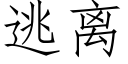 逃离